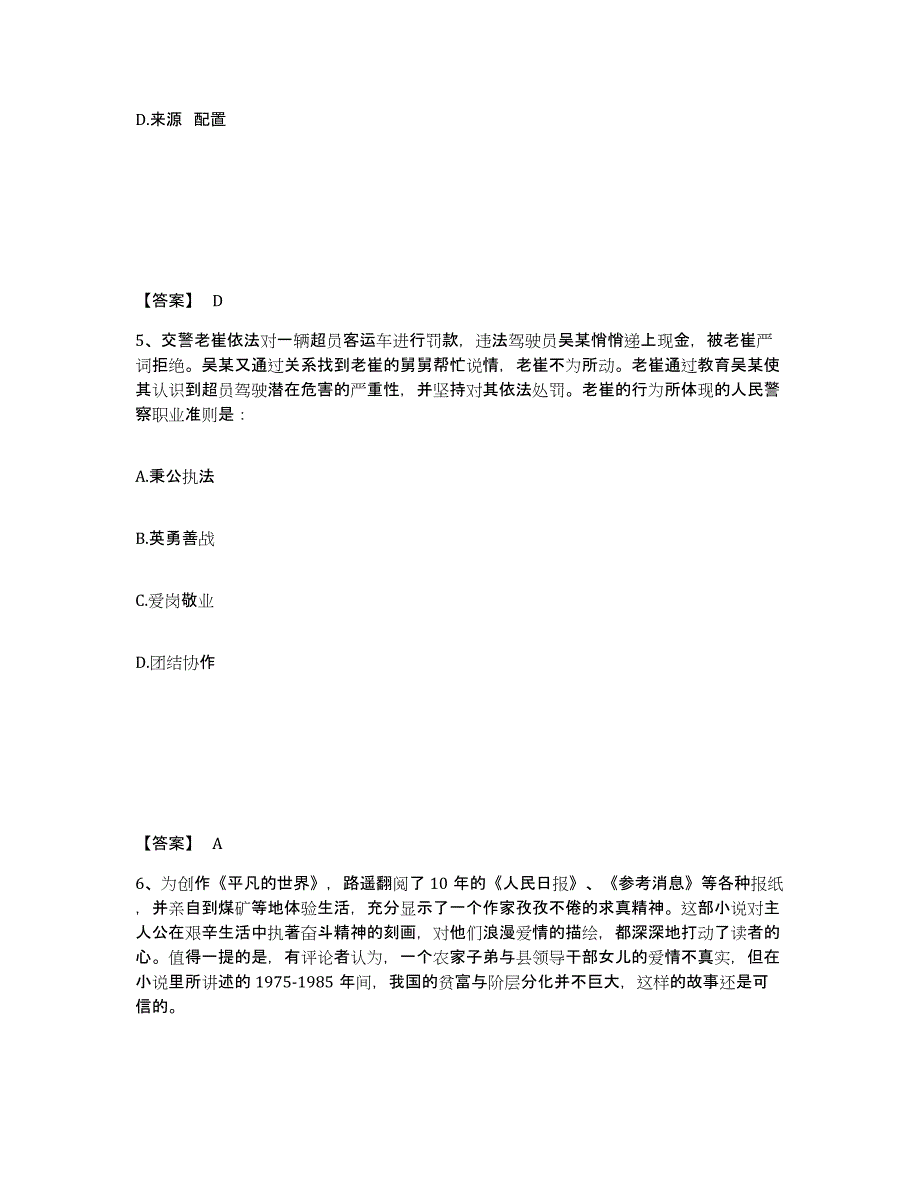 D.来源 配置

【答案】 D

5、交警老崔依法对一辆超员客运车进行罚款，违法驾驶员吴某悄悄递上现金，被老崔严词拒绝。吴某又通过关系找到老崔的舅舅帮忙说情，老崔不为所动。老崔通过教育吴某使其认识到超员驾驶潜在危害的严重性，并坚持对其依法处罚。老崔的行为所体现的人民警察职业准则是：

A.秉公执法

B.英勇善战

C.爱岗敬业

D.团结协作

【答案】 A

6、为创作《平凡的世界》，路遥翻阅了 10 年的《人民日报》、《参考消息》等各种报纸，并亲自到煤矿等地体验生活，充分显示了一个作家孜孜不倦的求真精神。这部小说对主人公在艰辛生活中执著奋斗精神的刻画，对他们浪漫爱情的描绘，都深深地打动了读者的心。值得一提的是，有评论者认为，一个农家子弟与县领导干部女儿的爱情不真实，但在小说里所讲述的 1975-1985 年间，我国的贫富与阶层分化并不巨大，这样的故事还是可信的。